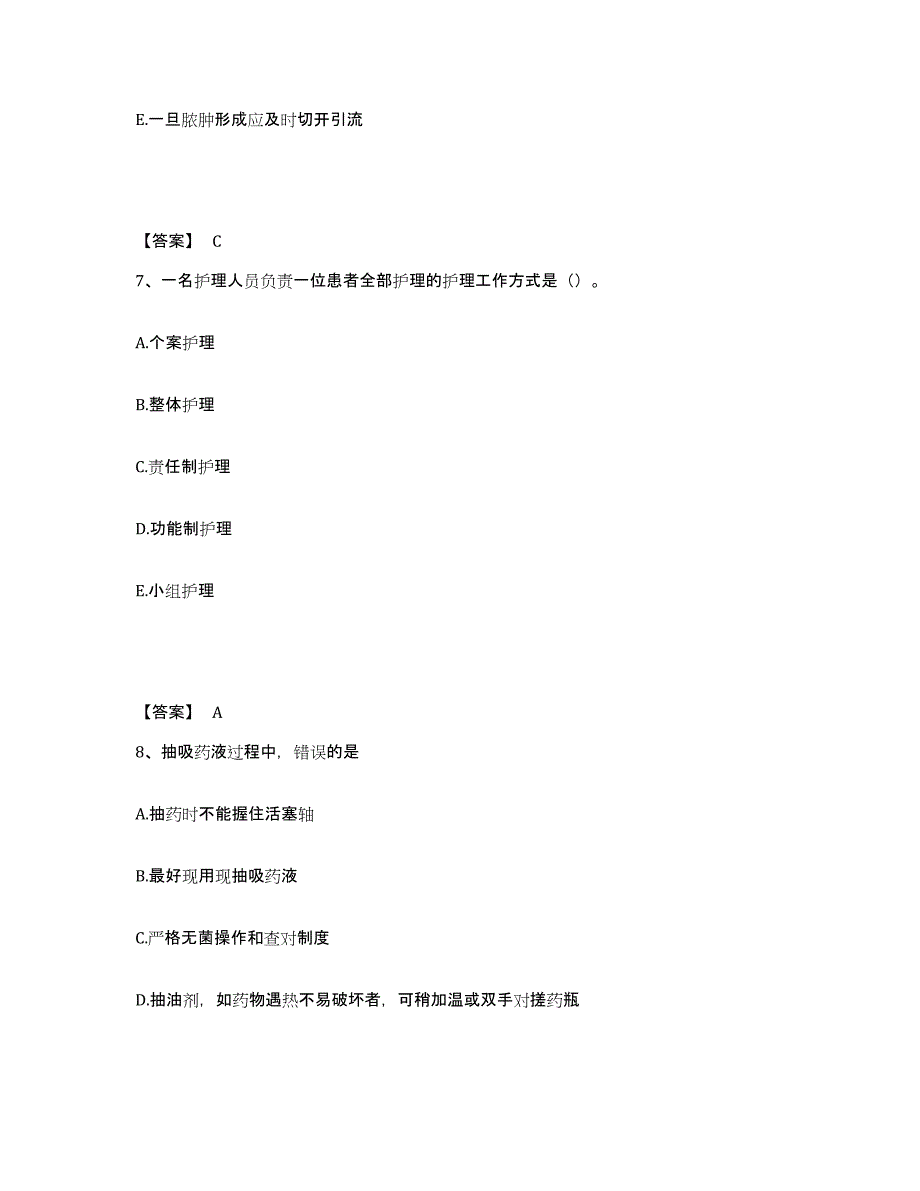 E.一旦脓肿形成应及时切开引流

【答案】 C

7、一名护理人员负责一位患者全部护理的护理工作方式是（）。

A.个案护理

B.整体护理

C.责任制护理

D.功能制护理

E.小组护理

【答案】 A

8、抽吸药液过程中，错误的是

A.抽药时不能握住活塞轴

B.最好现用现抽吸药液

C.严格无菌操作和查对制度

D.抽油剂，如药物遇热不易破坏者，可稍加温或双手对搓药瓶